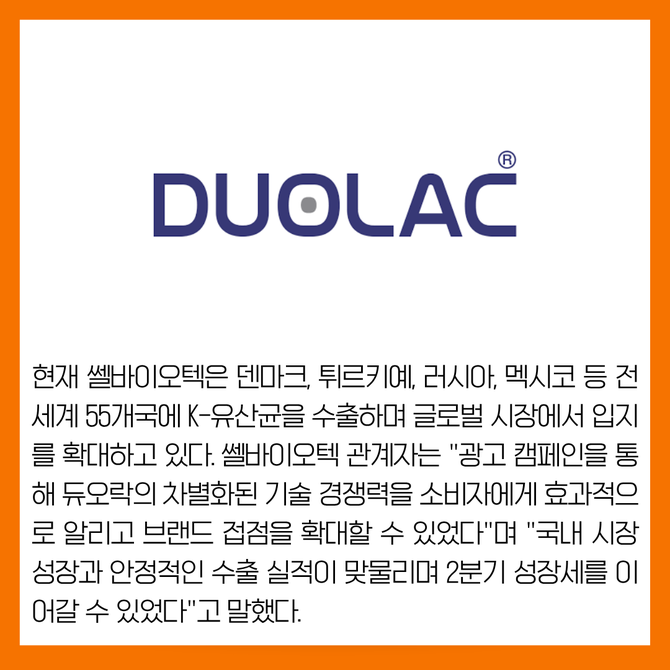 DUOLAC®

현재 쎌바이오텍은 덴마크, 튀르키예, 러시아, 멕시코 등 전 세계 55개국에 K-유산균을 수출하며 글로벌 시장에서 입지를 확대하고 있다. 쎌바이오텍 관계자는 "광고 캠페인을 통해 듀오락의 차별화된 기술 경쟁력을 소비자에게 효과적으로 알리고 브랜드 접점을 확대할 수 있었다"며 "국내 시장 성장과 안정적인 수출 실적이 맞물리며 2분기 성장세를 이어갈 수 있었다"고 말했다.